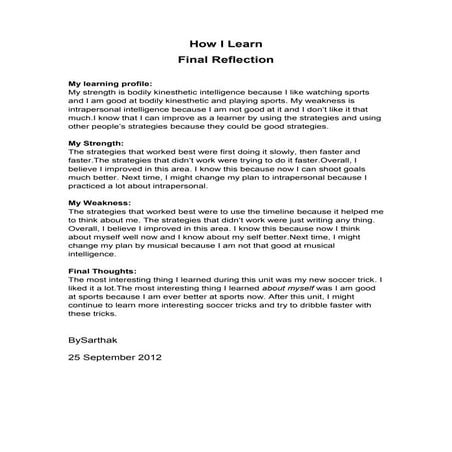 How I Learn
Final Reflection

My learning profile:
My strength is bodily kinesthetic intelligence because I like watching sports and I am good at bodily kinesthetic and playing sports. My weakness is intrapersonal intelligence because I am not good at it and I don't like it that much.I know that I can improve as a learner by using the strategies and using other people's strategies because they could be good strategies.

My Strength:
The strategies that worked best were first doing it slowly, then faster and faster.The strategies that didn't work were trying to do it faster.Overall, I believe I improved in this area. I know this because now I can shoot goals much better. Next time, I might change my plan to intrapersonal because I practiced a lot about intrapersonal.

My Weakness:
The strategies that worked best were to use the timeline because it helped me to think about me. The strategies that didn't work were just writing any thing. Overall, I believe I improved in this area. I know this because now I think about myself well now and I know about my self better.Next time, I might change my plan by musical because I am not that good at musical intelligence.

Final Thoughts:
The most interesting thing I learned during this unit was my new soccer trick. I liked it a lot.The most interesting thing I learned about myself was I am good at sports because I am ever better at sports now. After this unit, I might continue to learn more interesting soccer tricks and try to dribble faster with these tricks.

BySarthak

25 September 2012